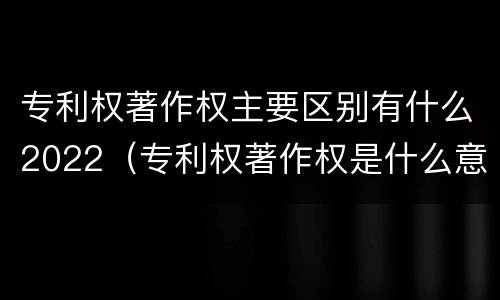 专利权著作权主要区别有什么2022（专利权著作权是什么意